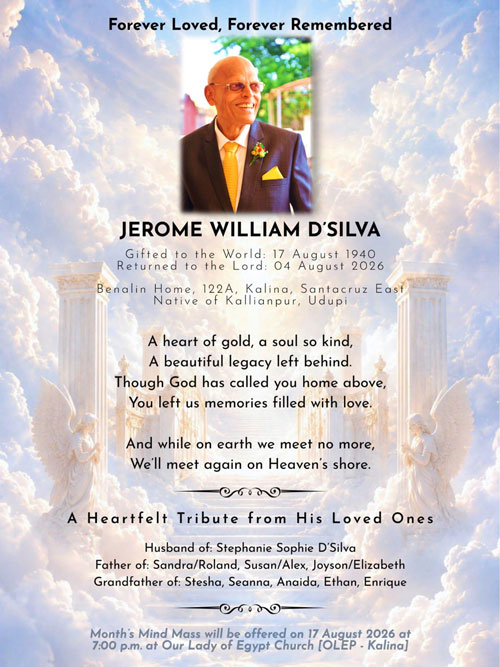 Forever Loved, Forever Remembered

JEROME WILLIAM D'SILVA

Gifted to the World: 17 August 1940
Returned to the Lord: 04 August 2026

Benalin Home, 122A, Kalina, Santacruz East
Native of Kallianpur, Udupi

A heart of gold, a soul so kind,
A beautiful legacy left behind.
Though God has called you home above,
You left us memories filled with love.

And while on earth we meet no more,
We'll meet again on Heaven's shore.

A Heartfelt Tribute from His Loved Ones

Husband of: Stephanie Sophie D'Silva
Father of: Sandra/Roland, Susan/Alex, Joyson/Elizabeth
Grandfather of: Stesha, Seanna, Anaida, Ethan, Enrique

Month's Mind Mass will be offered on 17 August 2026 at 7:00 p.m. at Our Lady of Egypt Church [OLEP - Kalina]